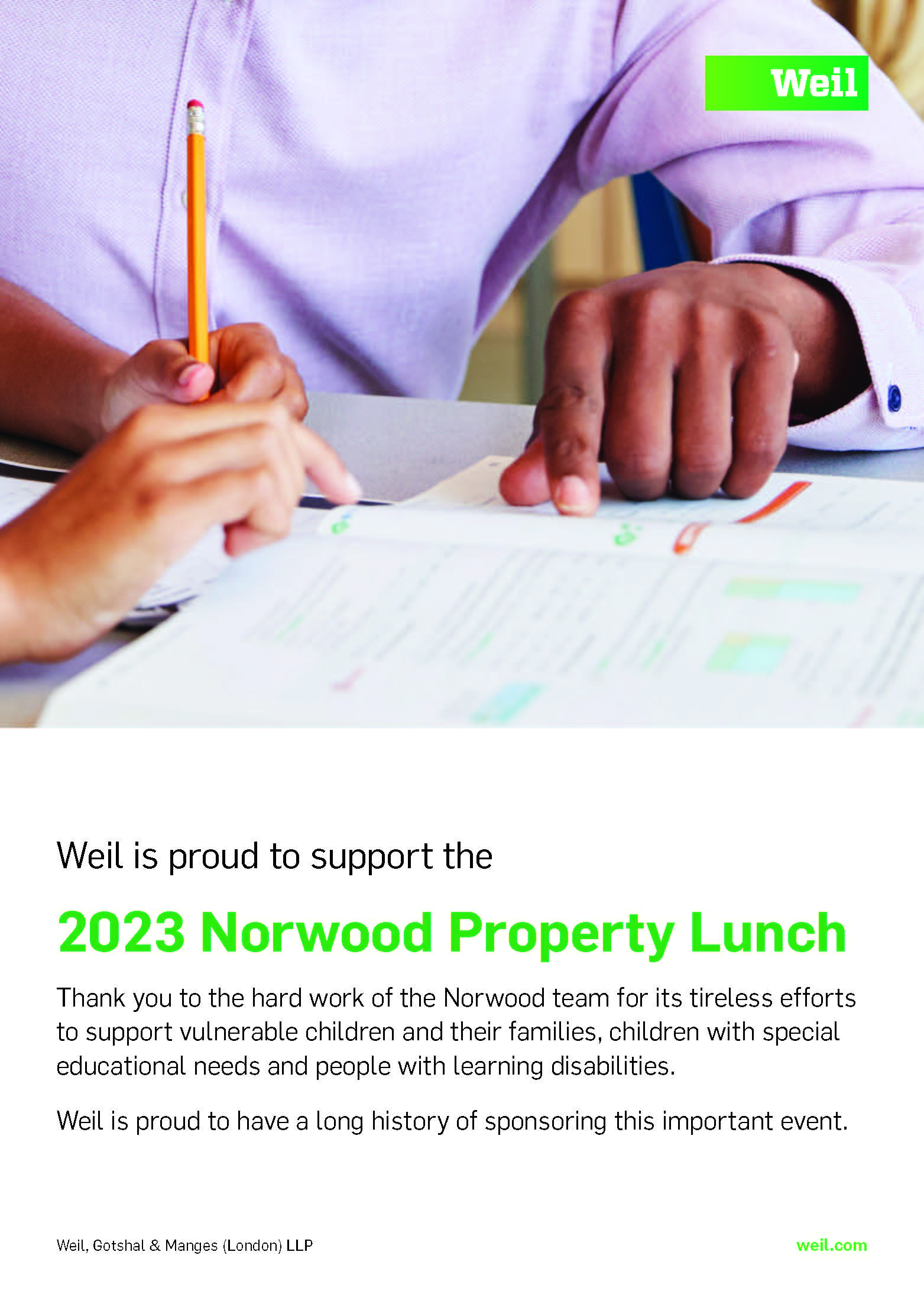 Weil

Weil is proud to support the

2023 Norwood Property Lunch

Thank you to the hard work of the Norwood team for its tireless efforts to support vulnerable children and their families, children with special educational needs and people with learning disabilities.

Weil is proud to have a long history of sponsoring this important event.

Weil, Gotshal & Manges (London) LLP

weil.com